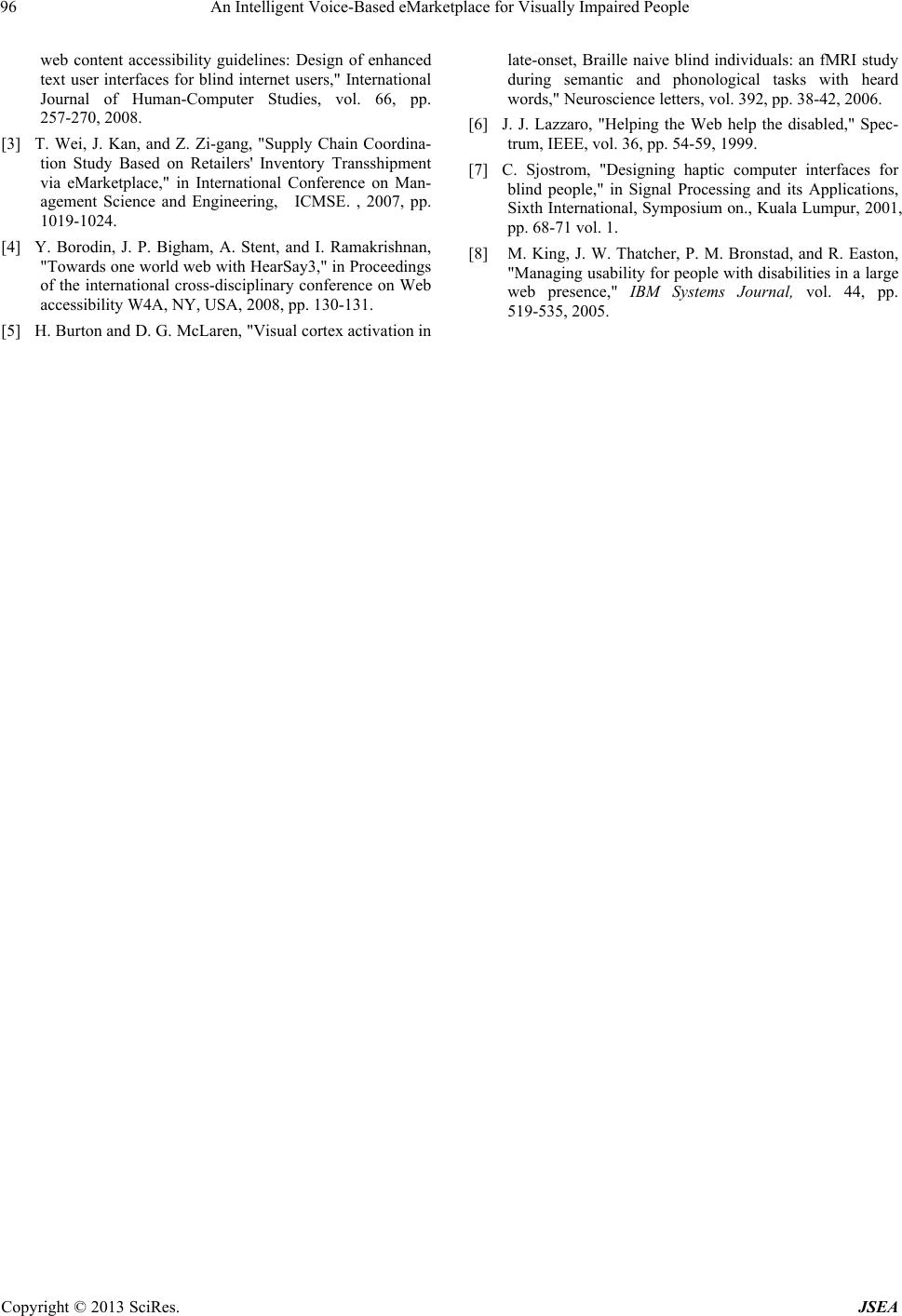 96 An Intelligent Voice-Based eMarketplace for Visually Impaired People

web content accessibility guidelines: Design of enhanced text user interfaces for blind internet users," International Journal of Human-Computer Studies, vol. 66, pp. 257-270, 2008.

[3] T. Wei, J. Kan, and Z. Zi-gang, "Supply Chain Coordination Study Based on Retailers' Inventory Transshipment via eMarketplace," in International Conference on Management Science and Engineering, ICMSE. , 2007, pp. 1019-1024.

[4] Y. Borodin, J. P. Bigham, A. Stent, and I. Ramakrishnan, "Towards one world web with HearSay3," in Proceedings of the international cross-disciplinary conference on Web accessibility W4A, NY, USA, 2008, pp. 130-131.

[5] H. Burton and D. G. McLaren, "Visual cortex activation in late-onset, Braille naive blind individuals: an fMRI study during semantic and phonological tasks with heard words," Neuroscience letters, vol. 392, pp. 38-42, 2006.

[6] J. J. Lazzaro, "Helping the Web help the disabled," Spectrum, IEEE, vol. 36, pp. 54-59, 1999.

[7] C. Sjostrom, "Designing haptic computer interfaces for blind people," in Signal Processing and its Applications, Sixth International, Symposium on., Kuala Lumpur, 2001, pp. 68-71 vol. 1.

[8] M. King, J. W. Thatcher, P. M. Bronstad, and R. Easton, "Managing usability for people with disabilities in a large web presence," IBM Systems Journal, vol. 44, pp. 519-535, 2005.

Copyright © 2013 SciRes. JSEA